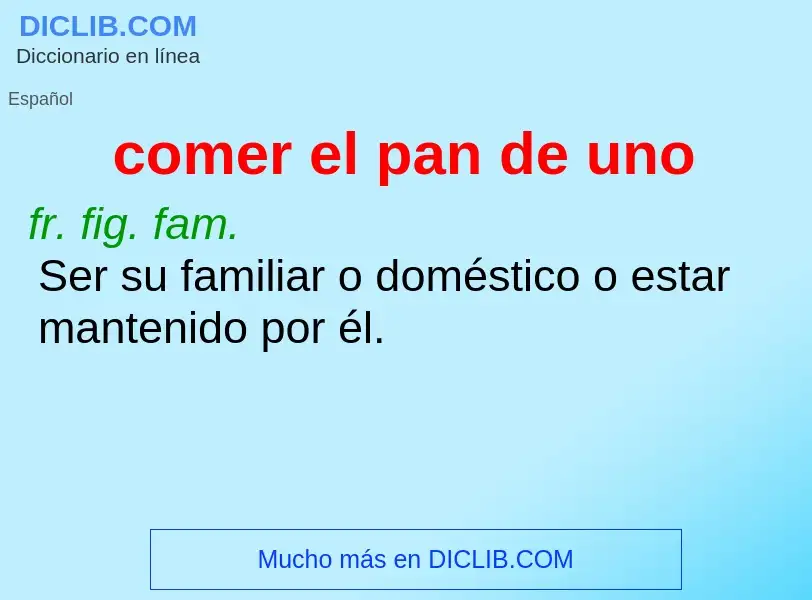 DICLIB.COM
Diccionario en línea

Español

comer el pan de uno

fr. fig. fam.
Ser su familiar o doméstico o estar mantenido por él.

Mucho más en DICLIB.COM